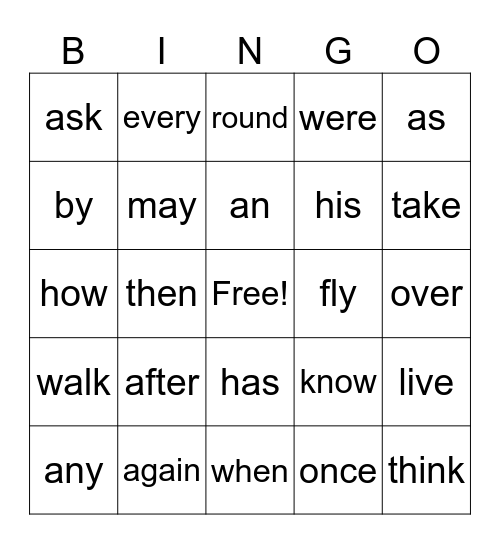 | B | I | N | G | O |
|---|---|---|---|---|
| ask | every | round | were | as |
| by | may | an | his | take |
| how | then | Free! | fly | over |
| walk | after | has | know | live |
| any | again | when | once | think |